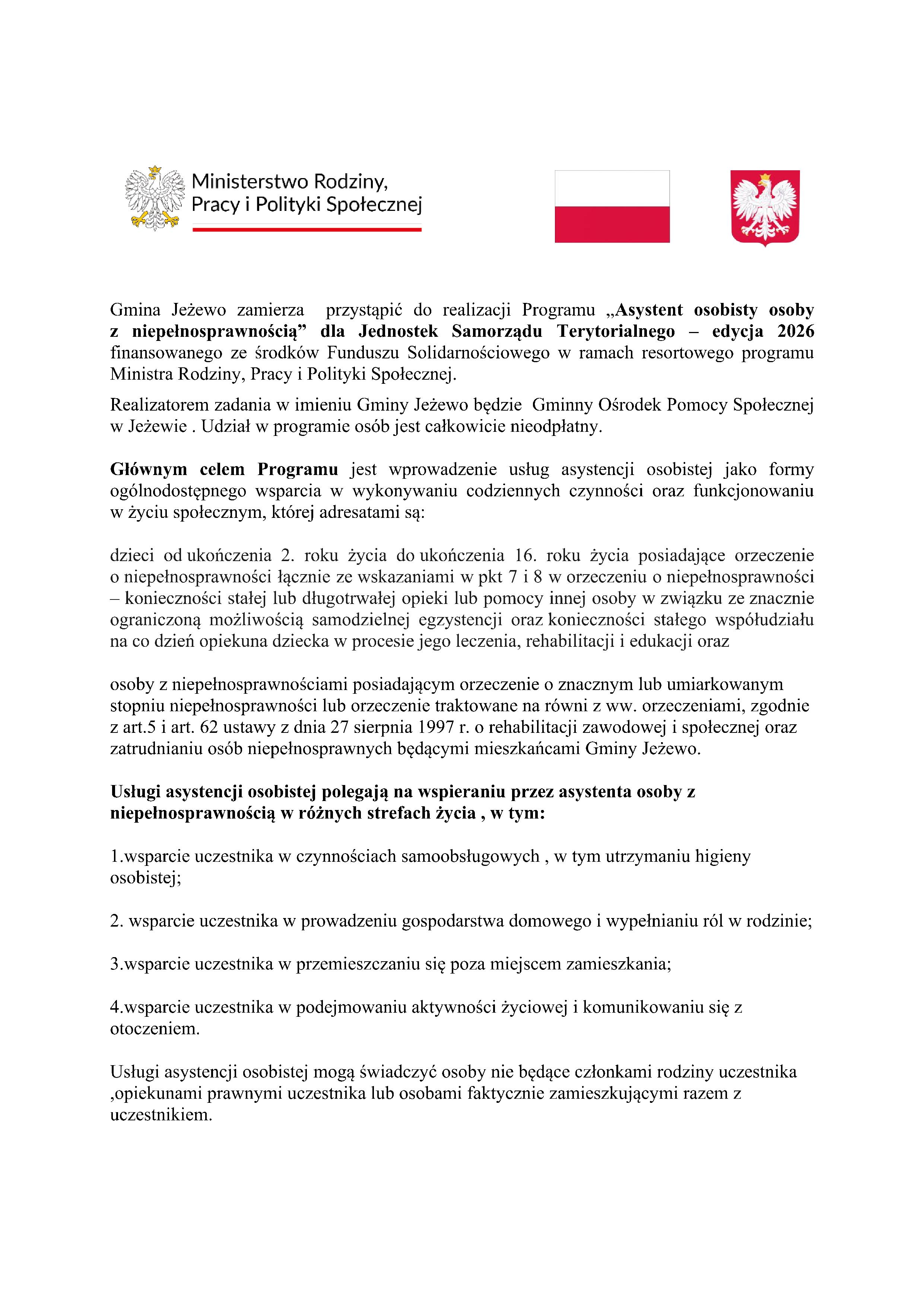 Ministerstwo Rodziny, Pracy i Polityki Społecznej

Gmina Jeżewo zamierza przystąpić do realizacji Programu „Asystent osobisty osoby z niepełnosprawnością” dla Jednostek Samorządu Terytorialnego – edycja 2026 finansowanego ze środków Funduszu Solidarnościowego w ramach resortowego programu Ministra Rodziny, Pracy i Polityki Społecznej.

Realizatorem zadania w imieniu Gminy Jeżewo będzie Gminny Ośrodek Pomocy Społecznej w Jeżewie . Udział w programie osób jest całkowicie nieodpłatny.

Głównym celem Programu jest wprowadzenie usług asystencji osobistej jako formy ogólnodostępnego wsparcia w wykonywaniu codziennych czynności oraz funkcjonowaniu w życiu społecznym, której adresatami są:

dzieci od ukończenia 2. roku życia do ukończenia 16. roku życia posiadające orzeczenie o niepełnosprawności łącznie ze wskazaniami w pkt 7 i 8 w orzeczeniu o niepełnosprawności – konieczności stałej lub długotrwałej opieki lub pomocy innej osoby w związku ze znacznie ograniczoną możliwością samodzielnej egzystencji oraz konieczności stałego współudziału na co dzień opiekuna dziecka w procesie jego leczenia, rehabilitacji i edukacji oraz

osoby z niepełnosprawnościami posiadającym orzeczenie o znacznym lub umiarkowanym stopniu niepełnosprawności lub orzeczenie traktowane na równi z ww. orzeczeniami, zgodnie z art.5 i art. 62 ustawy z dnia 27 sierpnia 1997 r. o rehabilitacji zawodowej i społecznej oraz zatrudnianiu osób niepełnosprawnych będącymi mieszkańcami Gminy Jeżewo.

Usługi asystencji osobistej polegają na wspieraniu przez asystenta osoby z niepełnosprawnością w różnych strefach życia , w tym:

1.wsparcie uczestnika w czynnościach samoobsługowych , w tym utrzymaniu higieny osobistej;

2. wsparcie uczestnika w prowadzeniu gospodarstwa domowego i wypełnianiu ról w rodzinie;

3.wsparcie uczestnika w przemieszczaniu się poza miejscem zamieszkania;

4.wsparcie uczestnika w podejmowaniu aktywności życiowej i komunikowaniu się z otoczeniem.

Usługi asystencji osobistej mogą świadczyć osoby nie będące członkami rodziny uczestnika ,opiekunami prawnymi uczestnika lub osobami faktycznie zamieszkującymi razem z uczestnikiem.